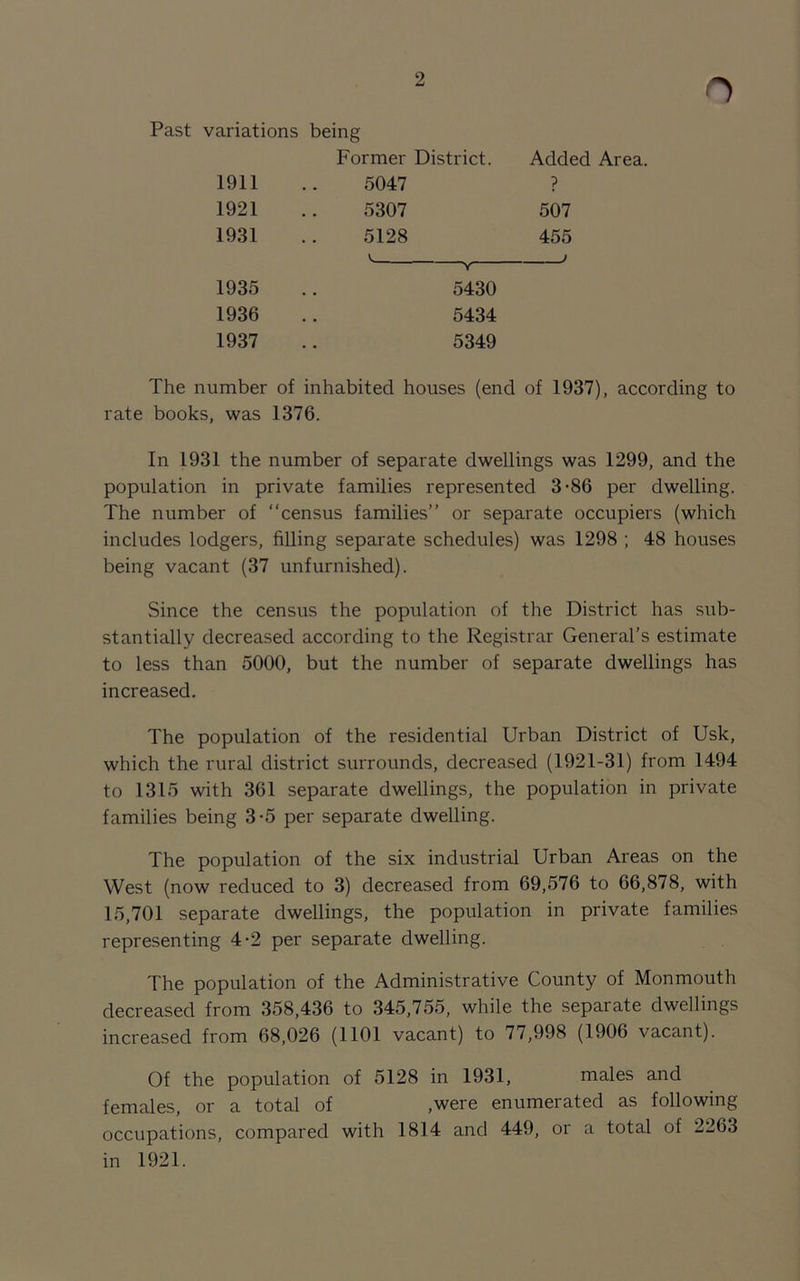 2

Past variations being

| | Former District. | Added Area. |
|---|---|---|
| 1911 .. | 5047 | ? |
| 1921 .. | 5307 | 507 |
| 1931 .. | 5128 | 455 |
| 1935 .. | 5430 | |
| 1936 .. | 5434 | |
| 1937 .. | 5349 | |

The number of inhabited houses (end of 1937), according to rate books, was 1376.

In 1931 the number of separate dwellings was 1299, and the population in private families represented 3·86 per dwelling. The number of "census families" or separate occupiers (which includes lodgers, filling separate schedules) was 1298 ; 48 houses being vacant (37 unfurnished).

Since the census the population of the District has substantially decreased according to the Registrar General's estimate to less than 5000, but the number of separate dwellings has increased.

The population of the residential Urban District of Usk, which the rural district surrounds, decreased (1921-31) from 1494 to 1315 with 361 separate dwellings, the population in private families being 3·5 per separate dwelling.

The population of the six industrial Urban Areas on the West (now reduced to 3) decreased from 69,576 to 66,878, with 15,701 separate dwellings, the population in private families representing 4·2 per separate dwelling.

The population of the Administrative County of Monmouth decreased from 358,436 to 345,755, while the separate dwellings increased from 68,026 (1101 vacant) to 77,998 (1906 vacant).

Of the population of 5128 in 1931, males and females, or a total of ,were enumerated as following occupations, compared with 1814 and 449, or a total of 2263 in 1921.